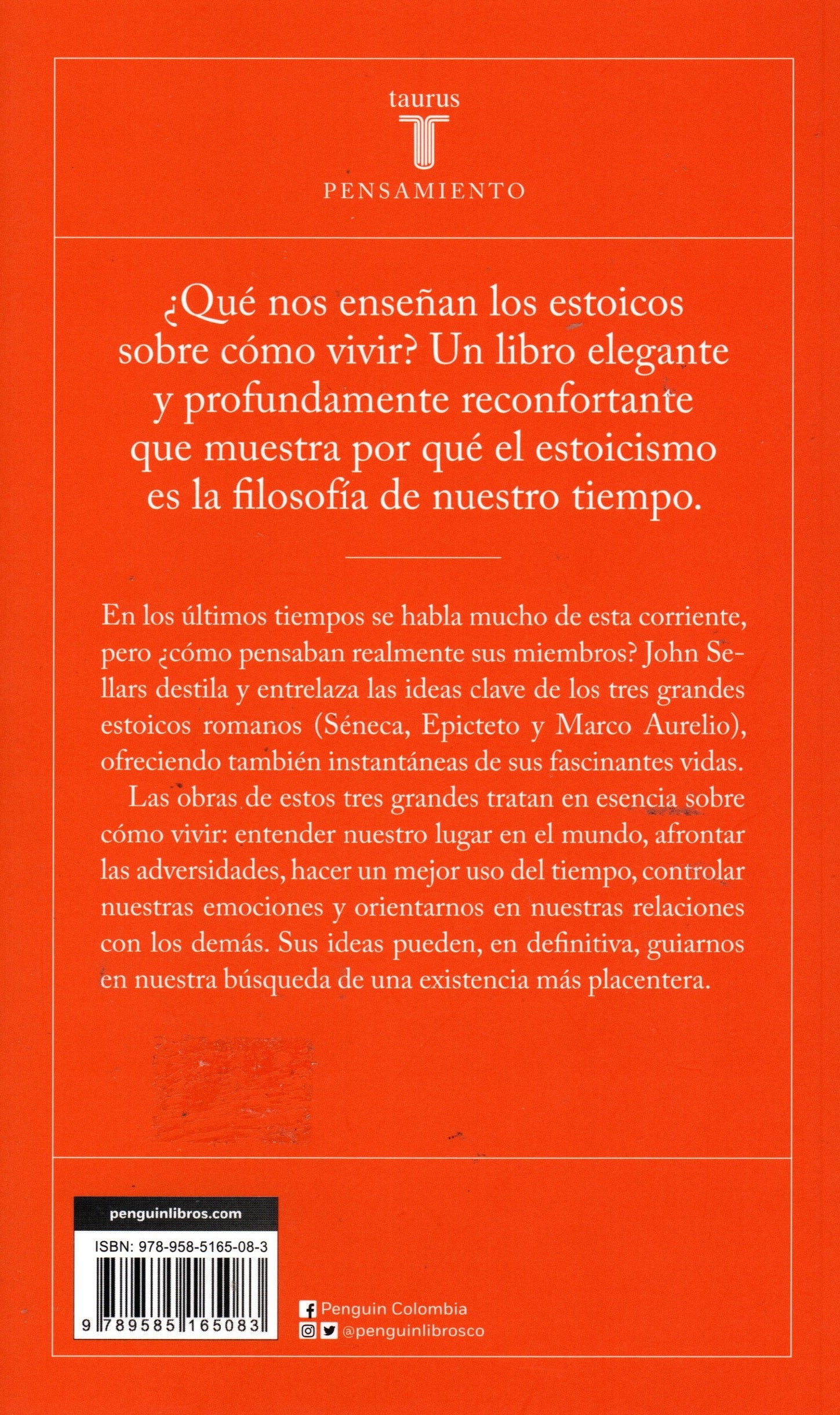 taurus
T
PENSAMIENTO

¿Qué nos enseñan los estoicos sobre cómo vivir? Un libro elegante y profundamente reconfortante que muestra por qué el estoicismo es la filosofía de nuestro tiempo.

En los últimos tiempos se habla mucho de esta corriente, pero ¿cómo pensaban realmente sus miembros? John Sellars destila y entrelaza las ideas clave de los tres grandes estoicos romanos (Séneca, Epicteto y Marco Aurelio), ofreciendo también instantáneas de sus fascinantes vidas.

Las obras de estos tres grandes tratan en esencia sobre cómo vivir: entender nuestro lugar en el mundo, afrontar las adversidades, hacer un mejor uso del tiempo, controlar nuestras emociones y orientarnos en nuestras relaciones con los demás. Sus ideas pueden, en definitiva, guiarnos en nuestra búsqueda de una existencia más placentera.

penguinlibros.com

ISBN: 978-958-5165-08-3

9 789585 165083

Penguin Colombia
@penguinlibrosco